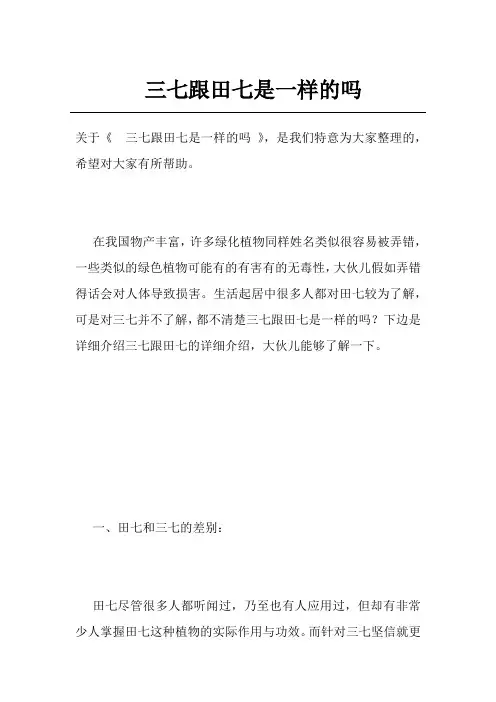 三七跟田七是一样的吗

关于《 三七跟田七是一样的吗 》，是我们特意为大家整理的，希望对大家有所帮助。

在我国物产丰富，许多绿化植物同样姓名类似很容易被弄错，一些类似的绿色植物可能有的有害有的无毒性，大伙儿假如弄错得话会对人体导致损害。生活起居中很多人都对田七较为了解，可是对三七并不了解，都不清楚三七跟田七是一样的吗？下边是详细介绍三七跟田七的详细介绍，大伙儿能够了解一下。

一、田七和三七的差别：

田七尽管很多人都听闻过，乃至也有人应用过，但却有非常少人掌握田七这种植物的实际作用与功效。而针对三七坚信就更